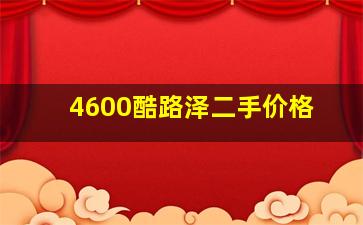 4600酷路泽二手价格